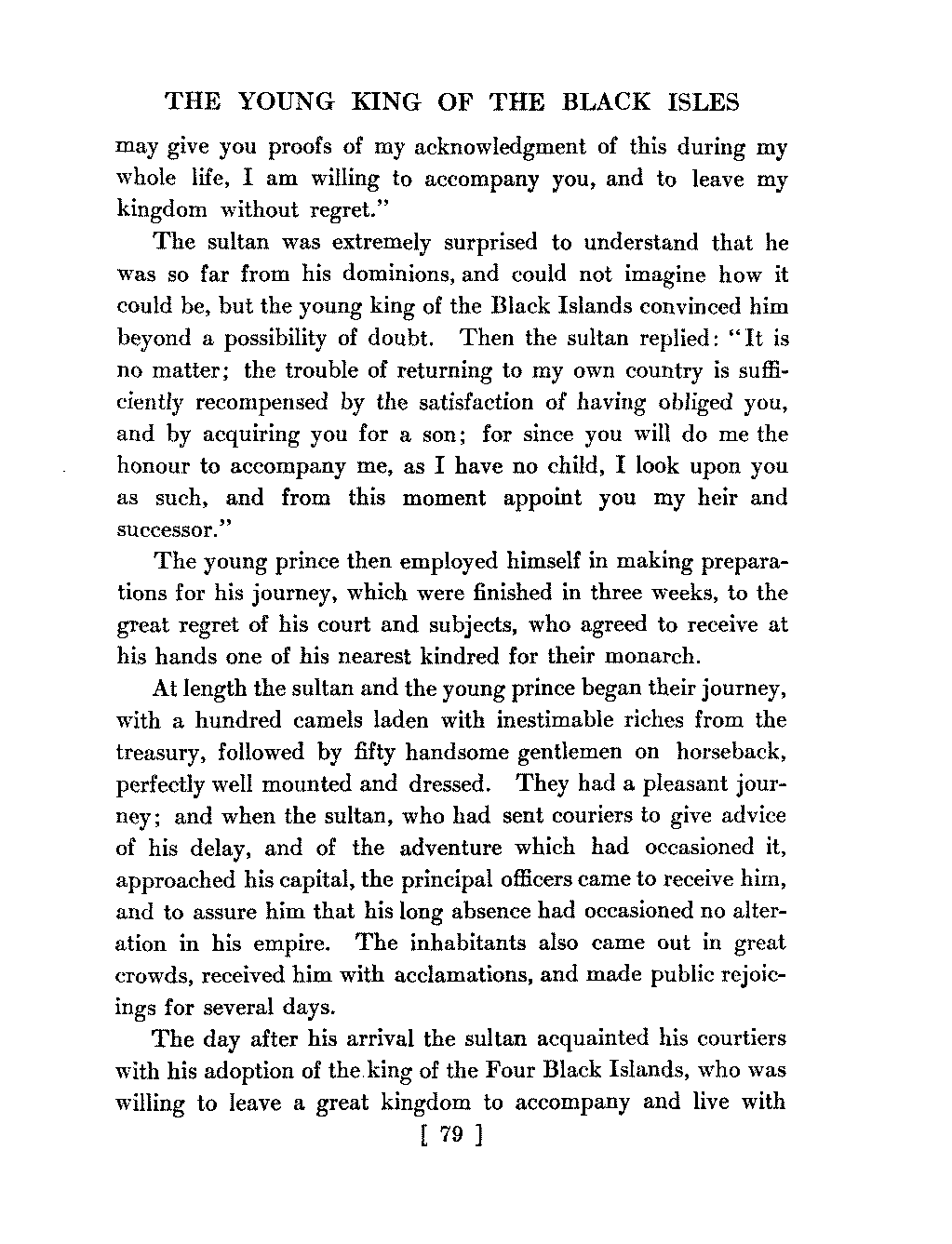 THE YOUNG KING OF THE BLACK ISLES

may give you proofs of my acknowledgment of this during my whole life, I am willing to accompany you, and to leave my kingdom without regret."

The sultan was extremely surprised to understand that he was so far from his dominions, and could not imagine how it could be, but the young king of the Black Islands convinced him beyond a possibility of doubt. Then the sultan replied: "It is no matter; the trouble of returning to my own country is sufficiently recompensed by the satisfaction of having obliged you, and by acquiring you for a son; for since you will do me the honour to accompany me, as I have no child, I look upon you as such, and from this moment appoint you my heir and successor."

The young prince then employed himself in making preparations for his journey, which were finished in three weeks, to the great regret of his court and subjects, who agreed to receive at his hands one of his nearest kindred for their monarch.

At length the sultan and the young prince began their journey, with a hundred camels laden with inestimable riches from the treasury, followed by fifty handsome gentlemen on horseback, perfectly well mounted and dressed. They had a pleasant journey; and when the sultan, who had sent couriers to give advice of his delay, and of the adventure which had occasioned it, approached his capital, the principal officers came to receive him, and to assure him that his long absence had occasioned no alteration in his empire. The inhabitants also came out in great crowds, received him with acclamations, and made public rejoicings for several days.

The day after his arrival the sultan acquainted his courtiers with his adoption of the king of the Four Black Islands, who was willing to leave a great kingdom to accompany and live with

[ 79 ]